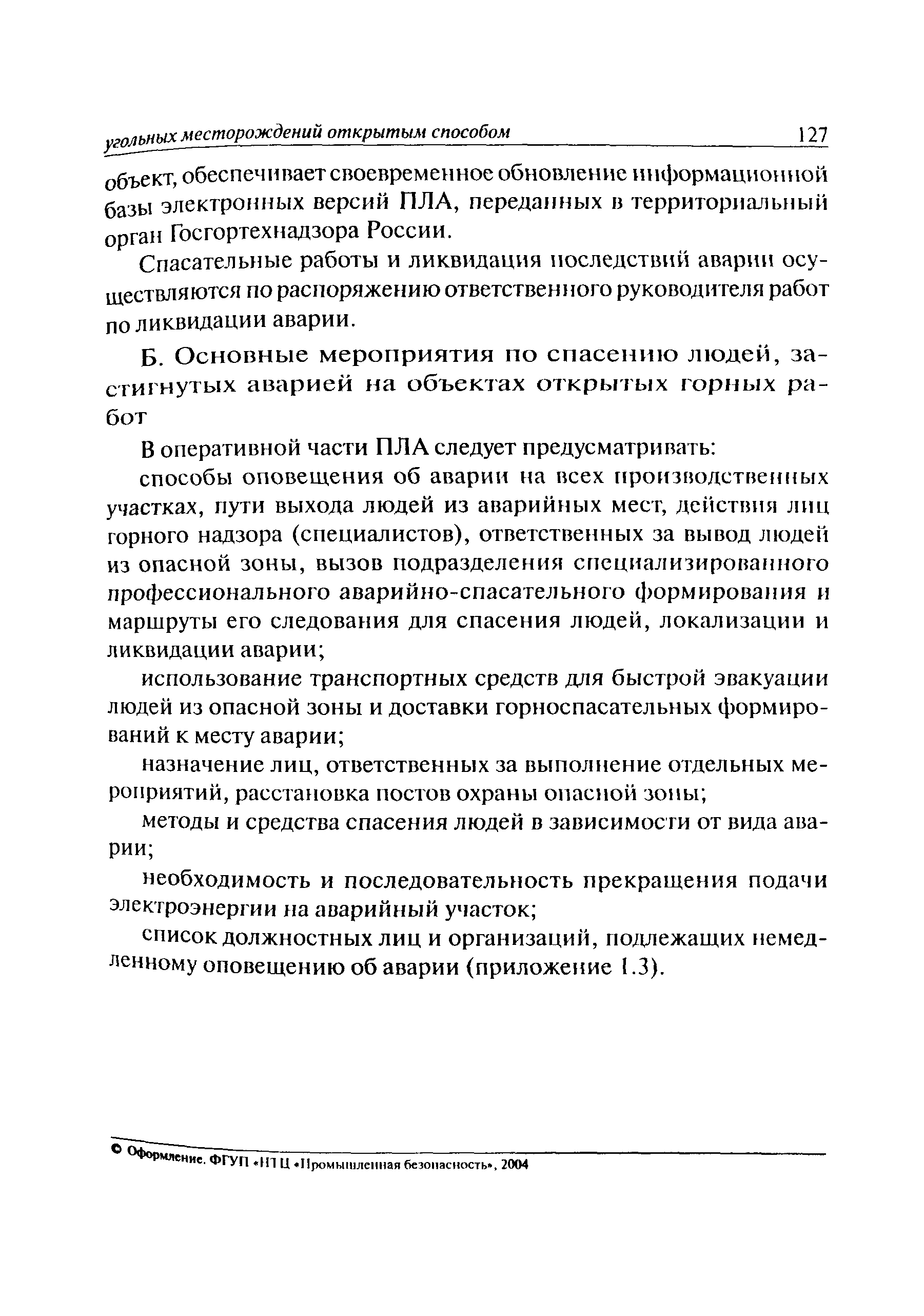 угольных месторождений открытым способом 127

объект, обеспечивает своевременное обновление информационной базы электронных версий ПЛА, переданных в территориальный орган Госгортехнадзора России.

Спасательные работы и ликвидация последствий аварии осуществляются по распоряжению ответственного руководителя работ по ликвидации аварии.

Б. Основные мероприятия по спасению людей, застигнутых аварией на объектах открытых горных работ

В оперативной части ПЛА следует предусматривать:

способы оповещения об аварии на всех производственных участках, пути выхода людей из аварийных мест, действия лиц горного надзора (специалистов), ответственных за вывод людей из опасной зоны, вызов подразделения специализированного профессионального аварийно-спасательного формирования и маршруты его следования для спасения людей, локализации и ликвидации аварии;

использование транспортных средств для быстрой эвакуации людей из опасной зоны и доставки горноспасательных формирований к месту аварии;

назначение лиц, ответственных за выполнение отдельных мероприятий, расстановка постов охраны опасной зоны;

методы и средства спасения людей в зависимости от вида аварии;

необходимость и последовательность прекращения подачи электроэнергии на аварийный участок;

список должностных лиц и организаций, подлежащих немедленному оповещению об аварии (приложение 1.3).

© Оформление. ФГУП «НТЦ «Промышленная безопасность», 2004